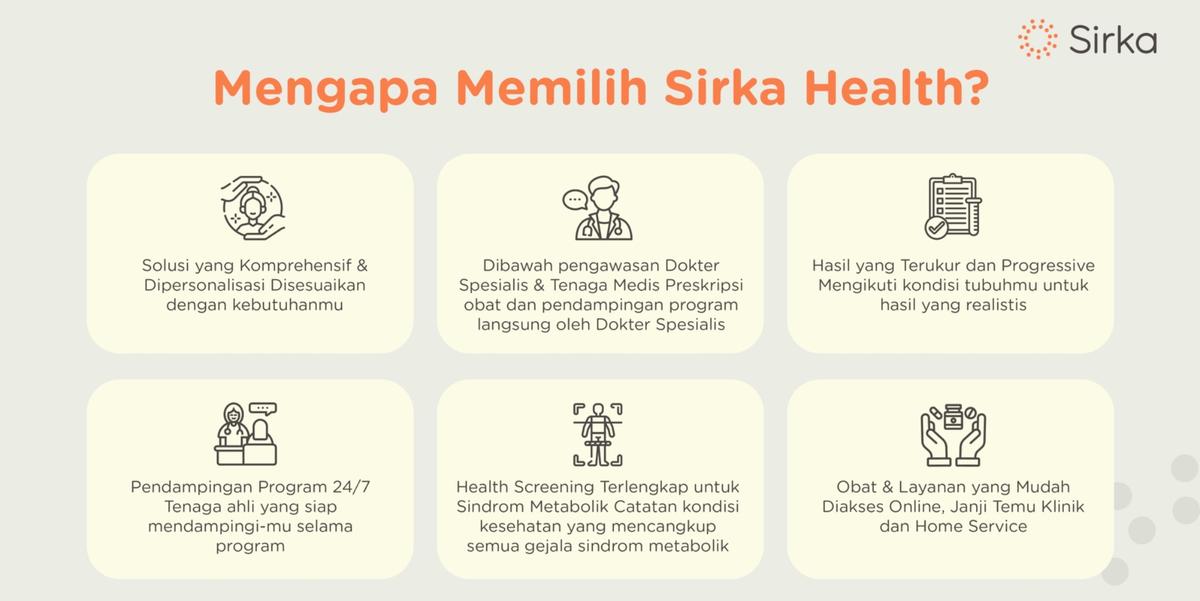 Sirka

Mengapa Memilih Sirka Health?

Solusi yang Komprehensif & Dipersonalisasi Disesuaikan dengan kebutuhanmu

Dibawah pengawasan Dokter Spesialis & Tenaga Medis Preskripsi obat dan pendampingan program langsung oleh Dokter Spesialis

Hasil yang Terukur dan Progressive Mengikuti kondisi tubuhmu untuk hasil yang realistis

Pendampingan Program 24/7 Tenaga ahli yang siap mendampingi-mu selama program

Health Screening Terlengkap untuk Sindrom Metabolik Catatan kondisi kesehatan yang mencangkup semua gejala sindrom metabolik

Obat & Layanan yang Mudah Diakses Online, Janji Temu Klinik dan Home Service